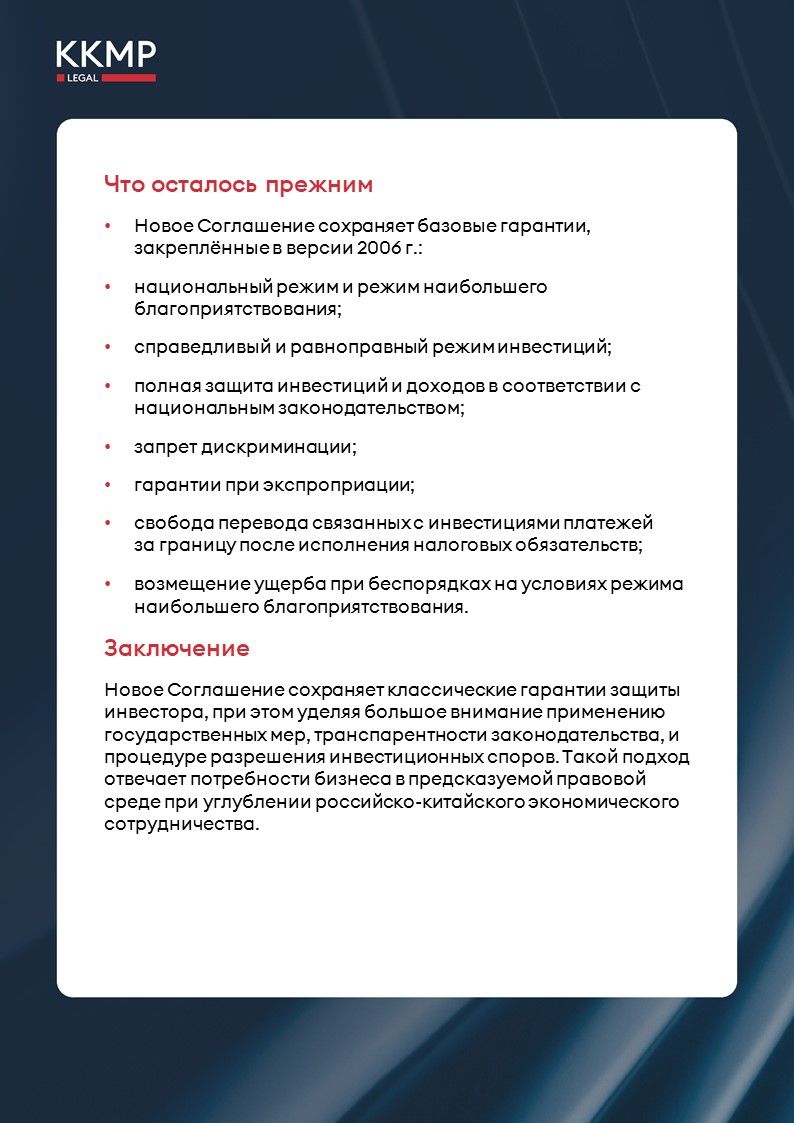 KKMP
LEGAL

Что осталось прежним

• Новое Соглашение сохраняет базовые гарантии, закреплённые в версии 2006 г.:

• национальный режим и режим наибольшего благоприятствования;

• справедливый и равноправный режим инвестиций;

• полная защита инвестиций и доходов в соответствии с национальным законодательством;

• запрет дискриминации;

• гарантии при экспроприации;

• свобода перевода связанных с инвестициями платежей за границу после исполнения налоговых обязательств;

• возмещение ущерба при беспорядках на условиях режима наибольшего благоприятствования.

Заключение

Новое Соглашение сохраняет классические гарантии защиты инвестора, при этом уделяя большое внимание применению государственных мер, транспарентности законодательства, и процедуре разрешения инвестиционных споров. Такой подход отвечает потребности бизнеса в предсказуемой правовой среде при углублении российско-китайского экономического сотрудничества.